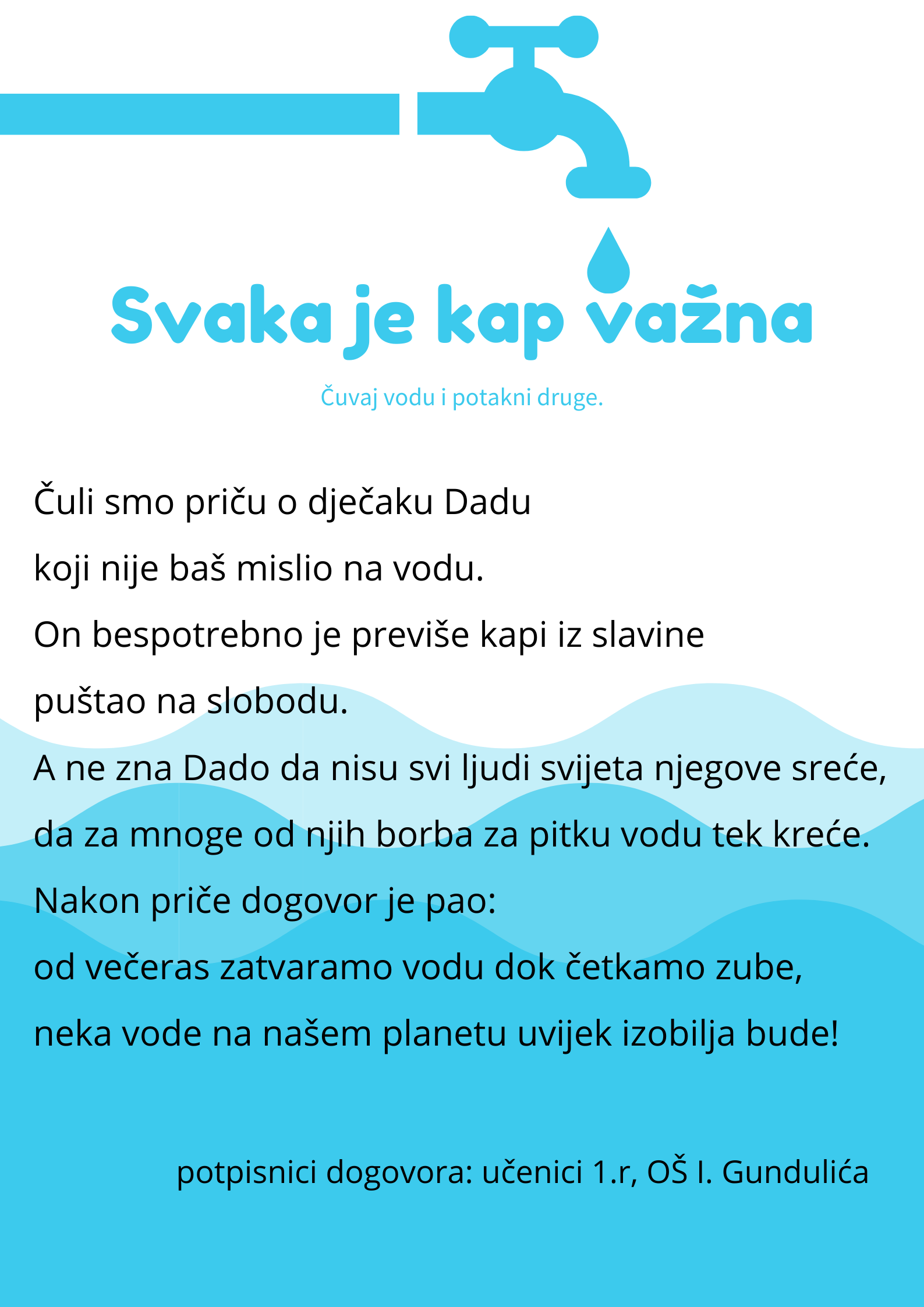 Svaka je kap važna

Čuvaj vodu i potakni druge.

Čuli smo priču o dječaku Dadu
koji nije baš mislio na vodu.
On bespotrebno je previše kapi iz slavine
puštao na slobodu.
A ne zna Dado da nisu svi ljudi svijeta njegove sreće,
da za mnoge od njih borba za pitku vodu tek kreće.
Nakon priče dogovor je pao:
od večeras zatvaramo vodu dok četkamo zube,
neka vode na našem planetu uvijek izobilja bude!

potpisnici dogovora: učenici 1.r, OŠ I. Gundulića